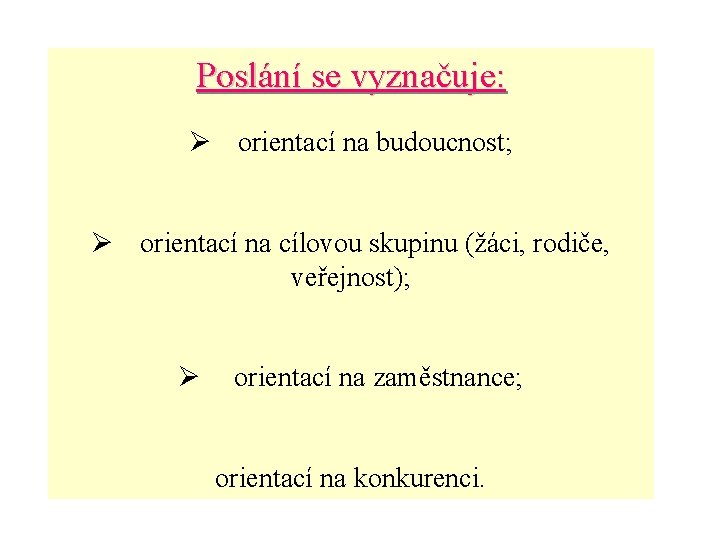 Poslání se vyznačuje:

➢ orientací na budoucnost;

➢ orientací na cílovou skupinu (žáci, rodiče, veřejnost);

➢ orientací na zaměstnance;

orientací na konkurenci.